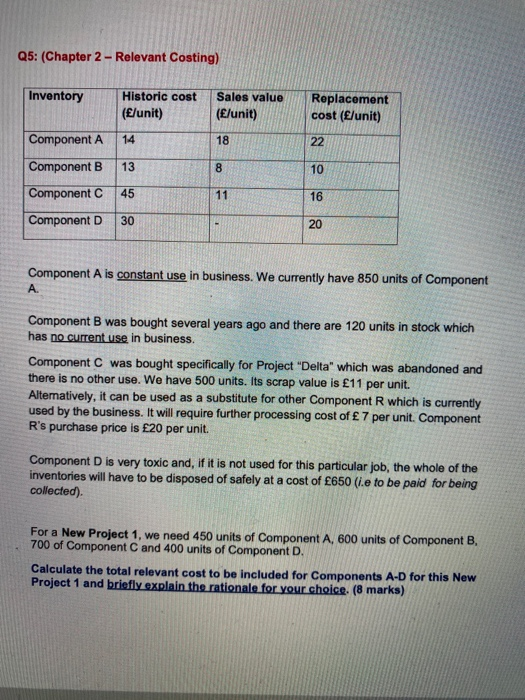 Q5: (Chapter 2 – Relevant Costing)

| Inventory | Historic cost (£/unit) | Sales value (£/unit) | Replacement cost (£/unit) |
|---|---|---|---|
| Component A | 14 | 18 | 22 |
| Component B | 13 | 8 | 10 |
| Component C | 45 | 11 | 16 |
| Component D | 30 | - | 20 |

Component A is constant use in business. We currently have 850 units of Component A.

Component B was bought several years ago and there are 120 units in stock which has no current use in business.

Component C was bought specifically for Project "Delta" which was abandoned and there is no other use. We have 500 units. Its scrap value is £11 per unit. Alternatively, it can be used as a substitute for other Component R which is currently used by the business. It will require further processing cost of £ 7 per unit. Component R's purchase price is £20 per unit.

Component D is very toxic and, if it is not used for this particular job, the whole of the inventories will have to be disposed of safely at a cost of £650 (i.e to be paid for being collected).

For a New Project 1, we need 450 units of Component A, 600 units of Component B, 700 of Component C and 400 units of Component D.

Calculate the total relevant cost to be included for Components A-D for this New Project 1 and briefly explain the rationale for your choice. (8 marks)